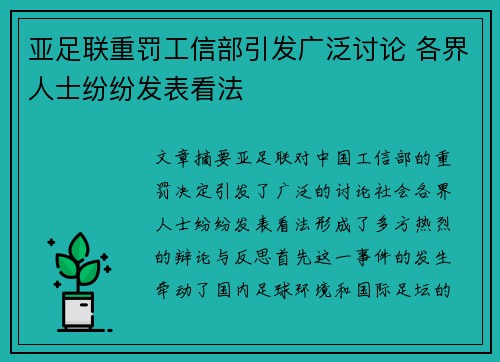 亚足联重罚工信部引发广泛讨论 各界人士纷纷发表看法

文章摘要亚足联对中国工信部的重罚决定引发了广泛的讨论社会各界人士纷纷发表看法形成了多方热烈的辩论与反思首先这一事件的发生牵动了国内足球环境和国际足坛的